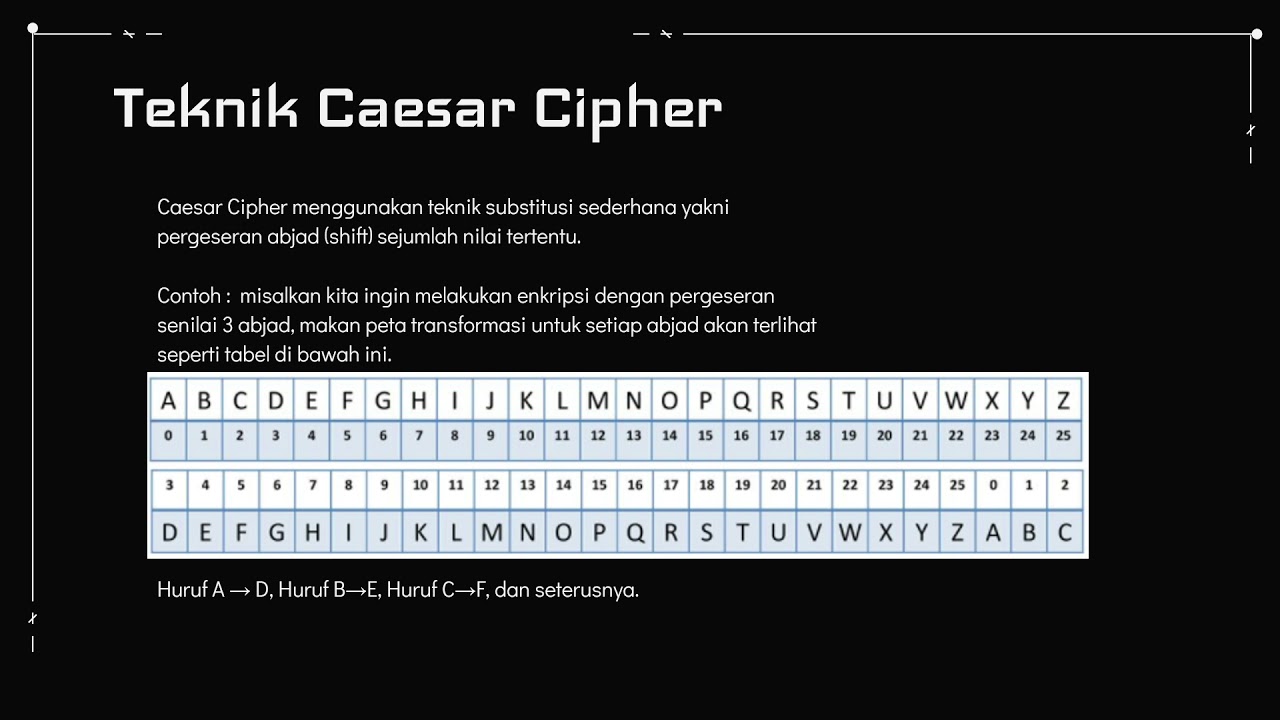 Teknik Caesar Cipher

Caesar Cipher menggunakan teknik substitusi sederhana yakni pergeseran abjad (shift) sejumlah nilai tertentu.

Contoh : misalkan kita ingin melakukan enkripsi dengan pergeseran senilai 3 abjad, makan peta transformasi untuk setiap abjad akan terlihat seperti tabel di bawah ini.

| A | B | C | D | E | F | G | H | I | J | K | L | M | N | O | P | Q | R | S | T | U | V | W | X | Y | Z |
|---|---|---|---|---|---|---|---|---|---|---|---|---|---|---|---|---|---|---|---|---|---|---|---|---|---|
| 0 | 1 | 2 | 3 | 4 | 5 | 6 | 7 | 8 | 9 | 10 | 11 | 12 | 13 | 14 | 15 | 16 | 17 | 18 | 19 | 20 | 21 | 22 | 23 | 24 | 25 |

| 3 | 4 | 5 | 6 | 7 | 8 | 9 | 10 | 11 | 12 | 13 | 14 | 15 | 16 | 17 | 18 | 19 | 20 | 21 | 22 | 23 | 24 | 25 | 0 | 1 | 2 |
|---|---|---|---|---|---|---|---|---|---|---|---|---|---|---|---|---|---|---|---|---|---|---|---|---|---|
| D | E | F | G | H | I | J | K | L | M | N | O | P | Q | R | S | T | U | V | W | X | Y | Z | A | B | C |

Huruf A → D, Huruf B→E, Huruf C→F, dan seterusnya.